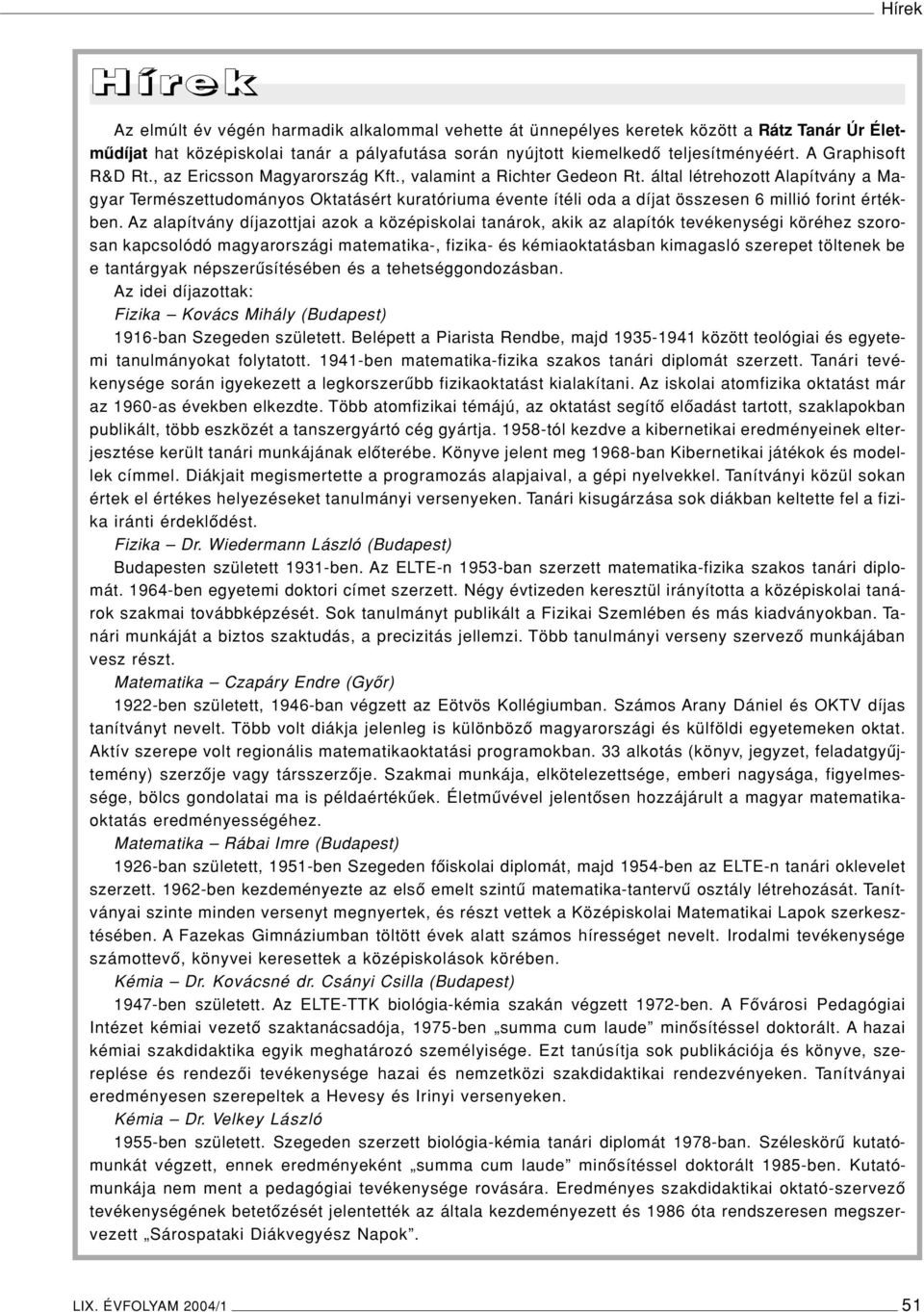 Hírek

Hírek

Az elmúlt év végén harmadik alkalommal vehette át ünnepélyes keretek között a Rátz Tanár Úr Életműdíjat hat középiskolai tanár a pályafutása során nyújtott kiemelkedő teljesítményéért. A Graphisoft R&D Rt., az Ericsson Magyarország Kft., valamint a Richter Gedeon Rt. által létrehozott Alapítvány a Magyar Természettudományos Oktatásért kuratóriuma évente ítéli oda a díjat összesen 6 millió forint értékben. Az alapítvány díjazottjai azok a középiskolai tanárok, akik az alapítók tevékenységi köréhez szorosan kapcsolódó magyarországi matematika-, fizika- és kémiaoktatásban kimagasló szerepet töltenek be e tantárgyak népszerűsítésében és a tehetséggondozásban.

Az idei díjazottak:

Fizika – Kovács Mihály (Budapest)

1916-ban Szegeden született. Belépett a Piarista Rendbe, majd 1935-1941 között teológiai és egyetemi tanulmányokat folytatott. 1941-ben matematika-fizika szakos tanári diplomát szerzett. Tanári tevékenysége során igyekezett a legkorszerűbb fizikaoktatást kialakítani. Az iskolai atomfizika oktatást már az 1960-as években elkezdte. Több atomfizikai témájú, az oktatást segítő előadást tartott, szaklapokban publikált, több eszközét a tanszergyártó cég gyártja. 1958-tól kezdve a kibernetikai eredményeinek elterjesztése került tanári munkájának előterébe. Könyve jelent meg 1968-ban Kibernetikai játékok és modellek címmel. Diákjait megismertette a programozás alapjaival, a gépi nyelvekkel. Tanítványi közül sokan értek el értékes helyezéseket tanulmányi versenyeken. Tanári kisugárzása sok diákban keltette fel a fizika iránti érdeklődést.

Fizika – Dr. Wiedermann László (Budapest)

Budapesten született 1931-ben. Az ELTE-n 1953-ban szerzett matematika-fizika szakos tanári diplomát. 1964-ben egyetemi doktori címet szerzett. Négy évtizeden keresztül irányította a középiskolai tanárok szakmai továbbképzését. Sok tanulmányt publikált a Fizikai Szemlében és más kiadványokban. Tanári munkáját a biztos szaktudás, a precizitás jellemzi. Több tanulmányi verseny szervező munkájában vesz részt.

Matematika – Czapáry Endre (Győr)

1922-ben született, 1946-ban végzett az Eötvös Kollégiumban. Számos Arany Dániel és OKTV díjas tanítványt nevelt. Több volt diákja jelenleg is különböző magyarországi és külföldi egyetemeken oktat. Aktív szerepe volt regionális matematikaoktatási programokban. 33 alkotás (könyv, jegyzet, feladatgyűjtemény) szerzője vagy társszerzője. Szakmai munkája, elkötelezettsége, emberi nagysága, figyelmessége, bölcs gondolatai ma is példaértékűek. Életművével jelentősen hozzájárult a magyar matematikaoktatás eredményességéhez.

Matematika – Rábai Imre (Budapest)

1926-ban született, 1951-ben Szegeden főiskolai diplomát, majd 1954-ben az ELTE-n tanári oklevelet szerzett. 1962-ben kezdeményezte az első emelt szintű matematika-tantervű osztály létrehozását. Tanítványai szinte minden versenyt megnyertek, és részt vettek a Középiskolai Matematikai Lapok szerkesztésében. A Fazekas Gimnáziumban töltött évek alatt számos hírességet nevelt. Irodalmi tevékenysége számottevő, könyvei keresettek a középiskolások körében.

Kémia – Dr. Kovácsné dr. Csányi Csilla (Budapest)

1947-ben született. Az ELTE-TTK biológia-kémia szakán végzett 1972-ben. A Fővárosi Pedagógiai Intézet kémiai vezető szaktanácsadója, 1975-ben „summa cum laude” minősítéssel doktorált. A hazai kémiai szakdidaktika egyik meghatározó személyisége. Ezt tanúsítja sok publikációja és könyve, szereplése és rendezői tevékenysége hazai és nemzetközi szakdidaktikai rendezvényeken. Tanítványai eredményesen szerepeltek a Hevesy és Irinyi versenyeken.

Kémia – Dr. Velkey László

1955-ben született. Szegeden szerzett biológia-kémia tanári diplomát 1978-ban. Széleskörű kutatómunkát végzett, ennek eredményeként „summa cum laude” minősítéssel doktorált 1985-ben. Kutatómunkája nem ment a pedagógiai tevékenysége rovására. Eredményes szakdidaktikai oktató-szervező tevékenységének betetőzését jelentették az általa kezdeményezett és 1986 óta rendszeresen megszervezett „Sárospataki Diákvegyész Napok”.

LIX. ÉVFOLYAM 2004/1 51